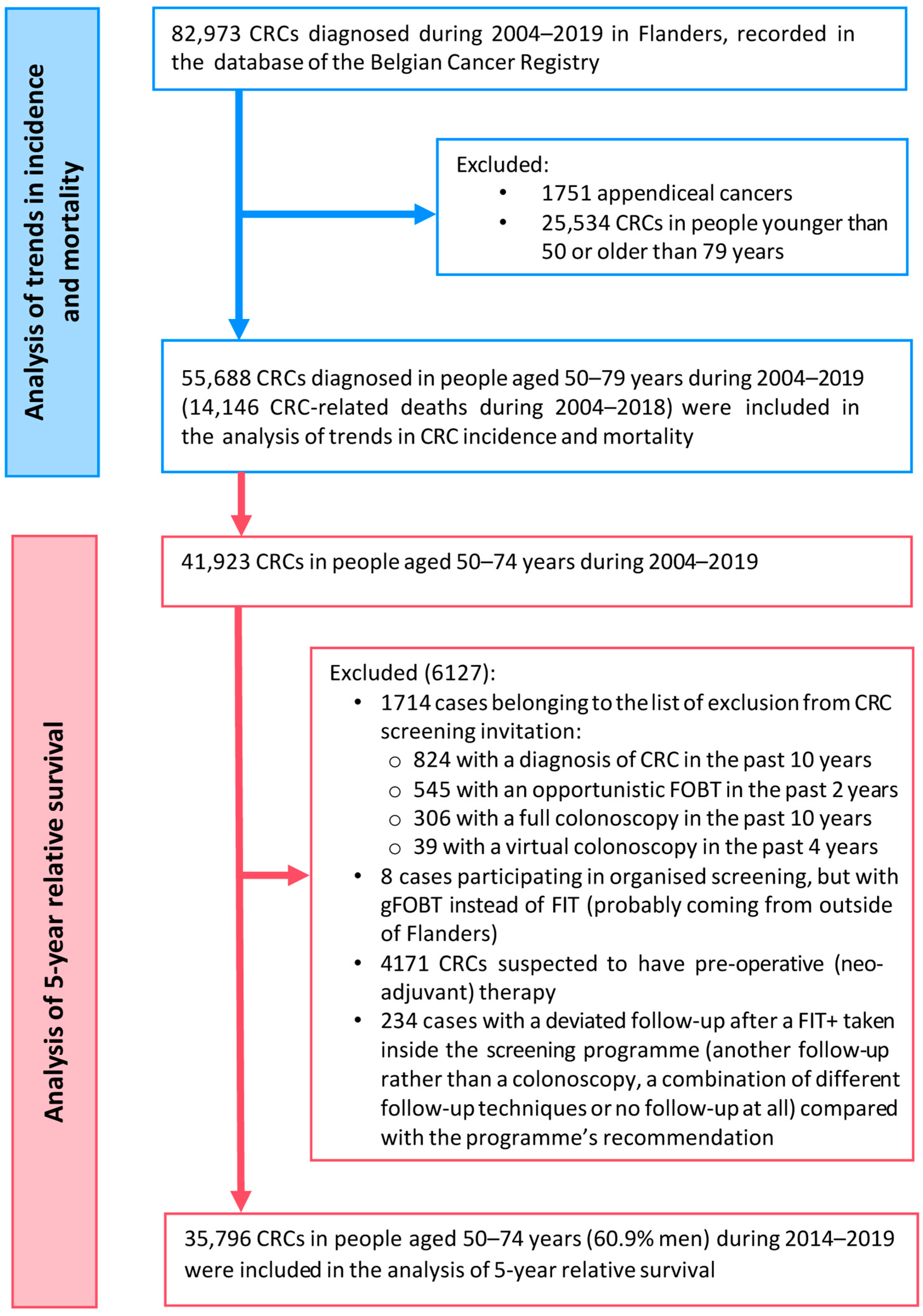 Analysis of trends in incidence and mortality

82,973 CRCs diagnosed during 2004–2019 in Flanders, recorded in the database of the Belgian Cancer Registry

Excluded:
• 1751 appendiceal cancers
• 25,534 CRCs in people younger than 50 or older than 79 years

55,688 CRCs diagnosed in people aged 50–79 years during 2004–2019 (14,146 CRC-related deaths during 2004–2018) were included in the analysis of trends in CRC incidence and mortality

Analysis of 5-year relative survival

41,923 CRCs in people aged 50–74 years during 2004–2019

Excluded (6127):
• 1714 cases belonging to the list of exclusion from CRC screening invitation:
  ○ 824 with a diagnosis of CRC in the past 10 years
  ○ 545 with an opportunistic FOBT in the past 2 years
  ○ 306 with a full colonoscopy in the past 10 years
  ○ 39 with a virtual colonoscopy in the past 4 years
• 8 cases participating in organised screening, but with gFOBT instead of FIT (probably coming from outside of Flanders)
• 4171 CRCs suspected to have pre-operative (neo-adjuvant) therapy
• 234 cases with a deviated follow-up after a FIT+ taken inside the screening programme (another follow-up rather than a colonoscopy, a combination of different follow-up techniques or no follow-up at all) compared with the programme's recommendation

35,796 CRCs in people aged 50–74 years (60.9% men) during 2014–2019 were included in the analysis of 5-year relative survival